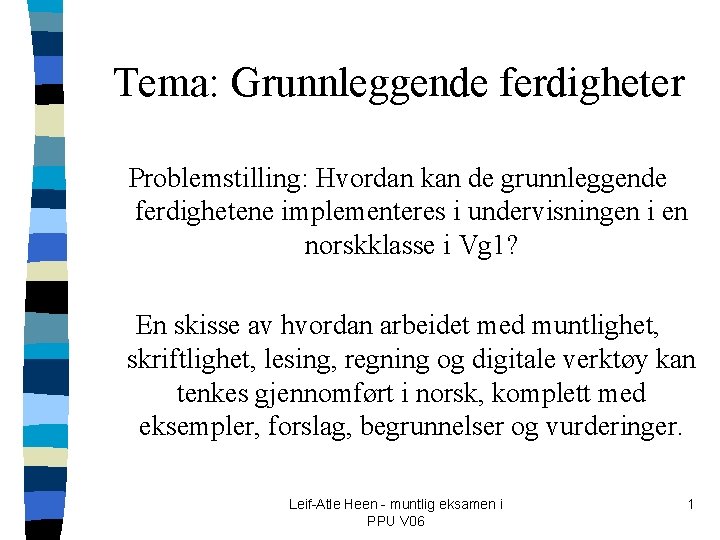 Tema: Grunnleggende ferdigheter

Problemstilling: Hvordan kan de grunnleggende ferdighetene implementeres i undervisningen i en norskklasse i Vg1?

En skisse av hvordan arbeidet med muntlighet, skriftlighet, lesing, regning og digitale verktøy kan tenkes gjennomført i norsk, komplett med eksempler, forslag, begrunnelser og vurderinger.

Leif-Atle Heen - muntlig eksamen i PPU V06

1